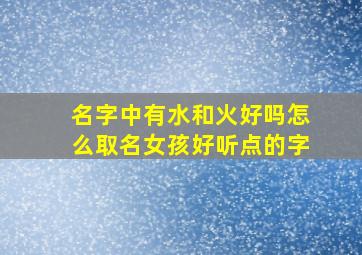 名字中有水和火好吗怎么取名女孩好听点的字